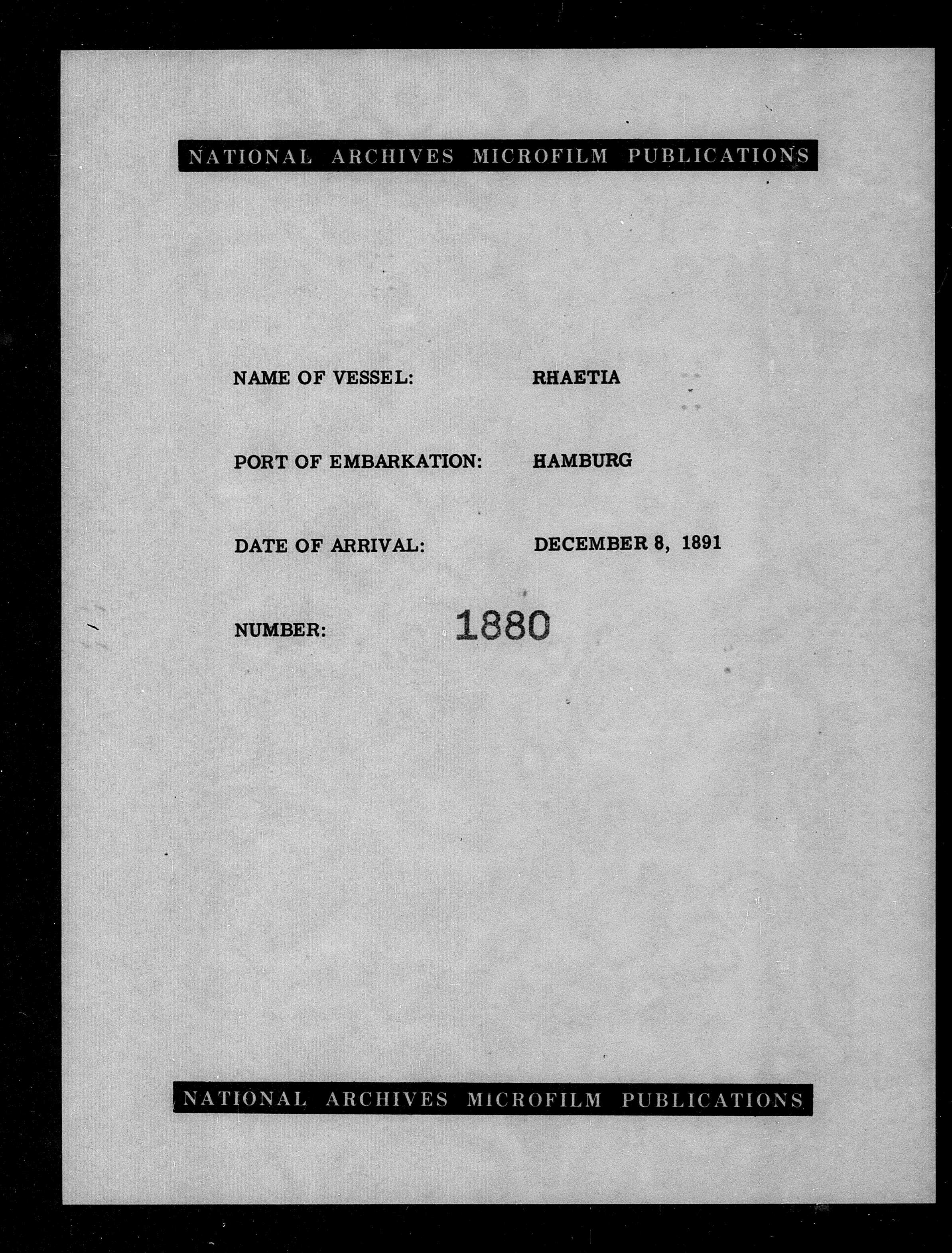 NATIONAL ARCHIVES MICROFILM PUBLICATIONS

NAME OF VESSEL: RHAETIA

PORT OF EMBARKATION: HAMBURG

DATE OF ARRIVAL: DECEMBER 8, 1891

NUMBER: 1880

NATIONAL ARCHIVES MICROFILM PUBLICATIONS